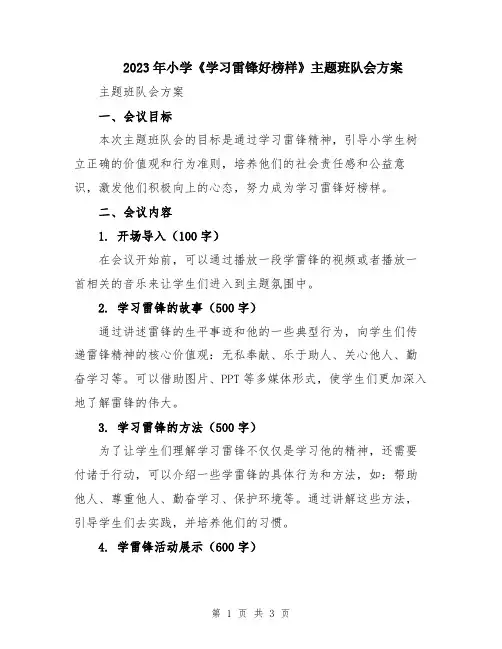 2023年小学《学习雷锋好榜样》主题班队会方案

主题班队会方案

一、会议目标

本次主题班队会的目标是通过学习雷锋精神，引导小学生树立正确的价值观和行为准则，培养他们的社会责任感和公益意识，激发他们积极向上的心态，努力成为学习雷锋好榜样。

二、会议内容

1. 开场导入（100字）

在会议开始前，可以通过播放一段学雷锋的视频或者播放一首相关的音乐来让学生们进入到主题氛围中。

2. 学习雷锋的故事（500字）

通过讲述雷锋的生平事迹和他的一些典型行为，向学生们传递雷锋精神的核心价值观：无私奉献、乐于助人、关心他人、勤奋学习等。可以借助图片、PPT等多媒体形式，使学生们更加深入地了解雷锋的伟大。

3. 学习雷锋的方法（500字）

为了让学生们理解学习雷锋不仅仅是学习他的精神，还需要付诸于行动，可以介绍一些学雷锋的具体行为和方法，如：帮助他人、尊重他人、勤奋学习、保护环境等。通过讲解这些方法，引导学生们去实践，并培养他们的习惯。

4. 学雷锋活动展示（600字）

第 1 页 共 3 页